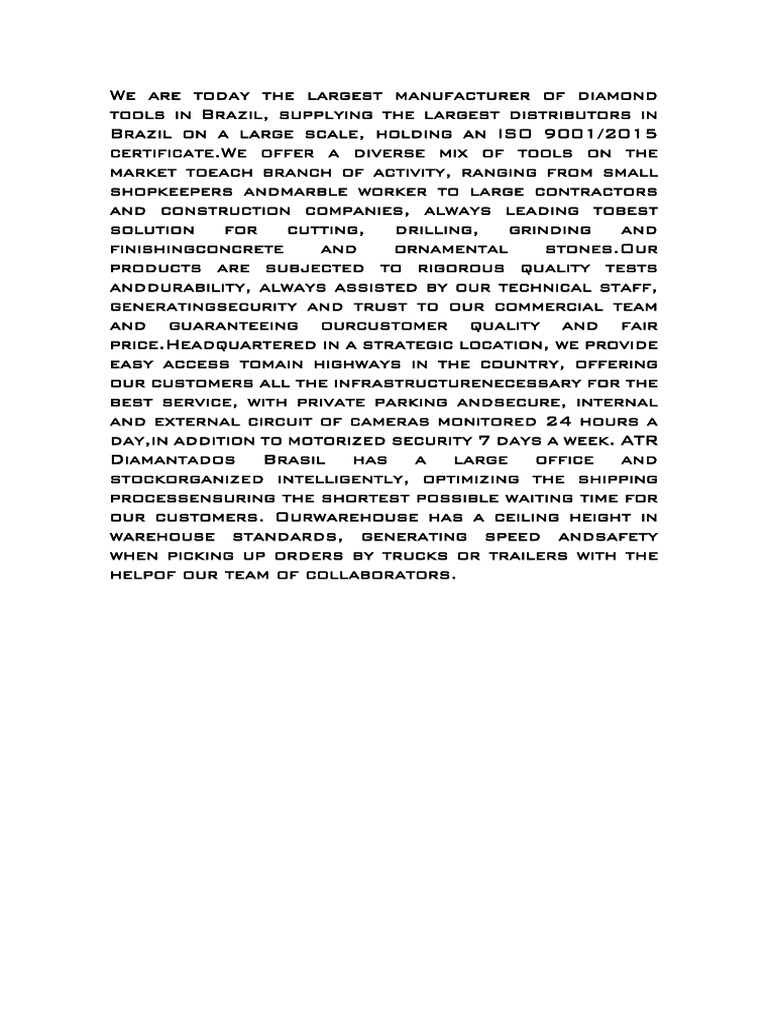 We are today the largest manufacturer of diamond tools in Brazil, supplying the largest distributors in Brazil on a large scale, holding an ISO 9001/2015 certificate.We offer a diverse mix of tools on the market toeach branch of activity, ranging from small shopkeepers andmarble worker to large contractors and construction companies, always leading tobest solution for cutting, drilling, grinding and finishingconcrete and ornamental stones.Our products are subjected to rigorous quality tests anddurability, always assisted by our technical staff, generatingsecurity and trust to our commercial team and guaranteeing ourcustomer quality and fair price.Headquartered in a strategic location, we provide easy access tomain highways in the country, offering our customers all the infrastructurenecessary for the best service, with private parking andsecure, internal and external circuit of cameras monitored 24 hours a day,in addition to motorized security 7 days a week. ATR Diamantados Brasil has a large office and stockorganized intelligently, optimizing the shipping processensuring the shortest possible waiting time for our customers. Ourwarehouse has a ceiling height in warehouse standards, generating speed andsafety when picking up orders by trucks or trailers with the helpof our team of collaborators.